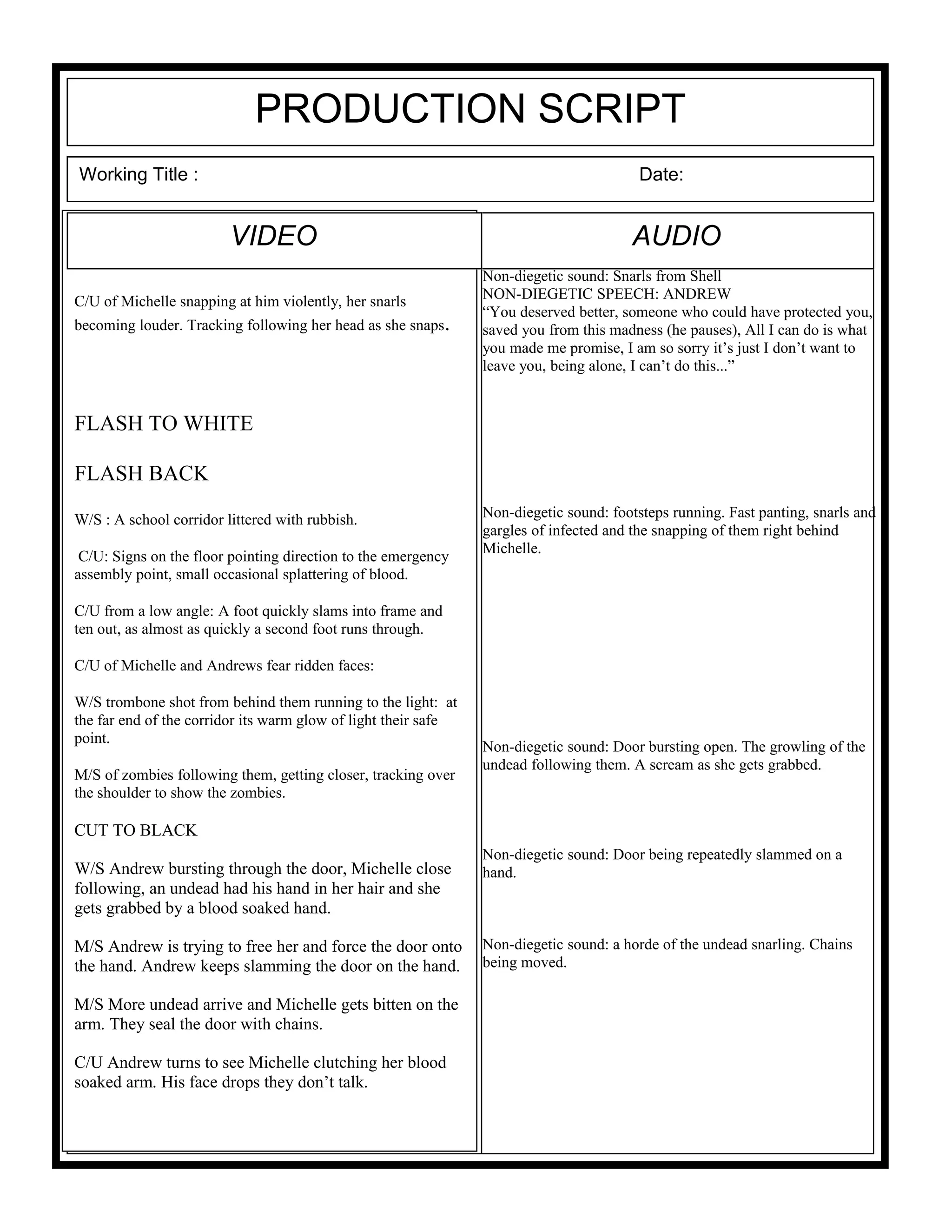 PRODUCTION SCRIPT

Working Title : Date:

VIDEO

C/U of Michelle snapping at him violently, her snarls becoming louder. Tracking following her head as she snaps.

FLASH TO WHITE

FLASH BACK

W/S : A school corridor littered with rubbish.

C/U: Signs on the floor pointing direction to the emergency assembly point, small occasional splattering of blood.

C/U from a low angle: A foot quickly slams into frame and ten out, as almost as quickly a second foot runs through.

C/U of Michelle and Andrews fear ridden faces:

W/S trombone shot from behind them running to the light: at the far end of the corridor its warm glow of light their safe point.

M/S of zombies following them, getting closer, tracking over the shoulder to show the zombies.

CUT TO BLACK

W/S Andrew bursting through the door, Michelle close following, an undead had his hand in her hair and she gets grabbed by a blood soaked hand.

M/S Andrew is trying to free her and force the door onto the hand. Andrew keeps slamming the door on the hand.

M/S More undead arrive and Michelle gets bitten on the arm. They seal the door with chains.

C/U Andrew turns to see Michelle clutching her blood soaked arm. His face drops they don’t talk.

AUDIO

Non-diegetic sound: Snarls from Shell
NON-DIEGETIC SPEECH: ANDREW
“You deserved better, someone who could have protected you, saved you from this madness (he pauses), All I can do is what you made me promise, I am so sorry it’s just I don’t want to leave you, being alone, I can’t do this...”

Non-diegetic sound: footsteps running. Fast panting, snarls and gargles of infected and the snapping of them right behind Michelle.

Non-diegetic sound: Door bursting open. The growling of the undead following them. A scream as she gets grabbed.

Non-diegetic sound: Door being repeatedly slammed on a hand.

Non-diegetic sound: a horde of the undead snarling. Chains being moved.